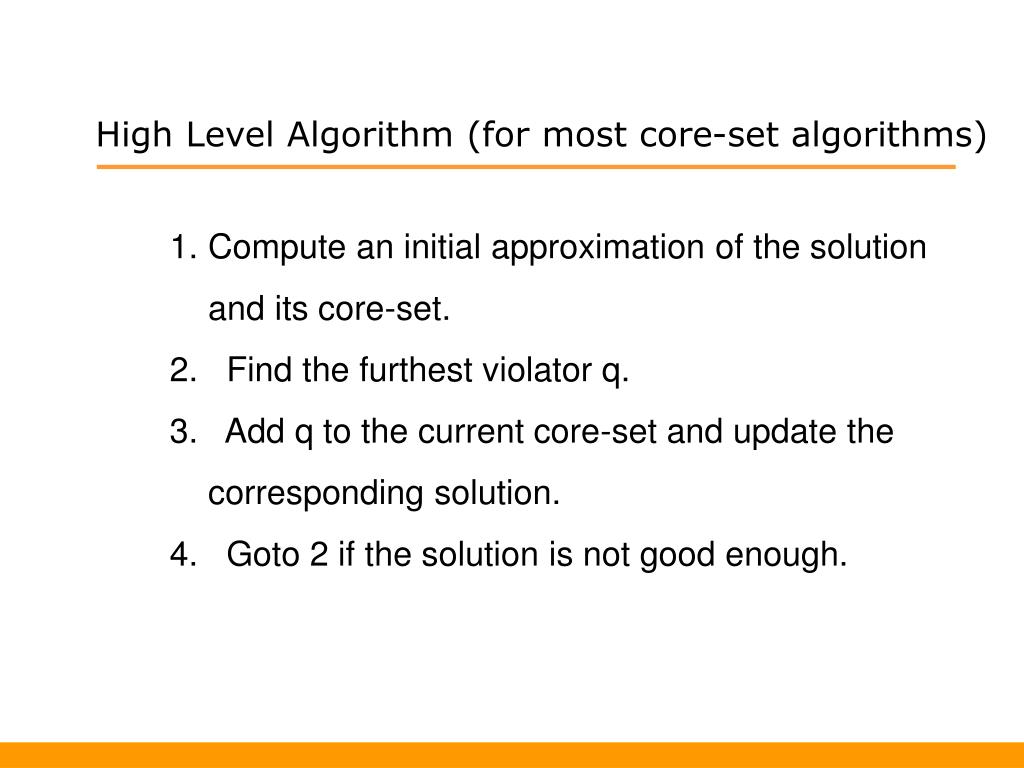 High Level Algorithm (for most core-set algorithms)

1. Compute an initial approximation of the solution and its core-set.
2. Find the furthest violator q.
3. Add q to the current core-set and update the corresponding solution.
4. Goto 2 if the solution is not good enough.